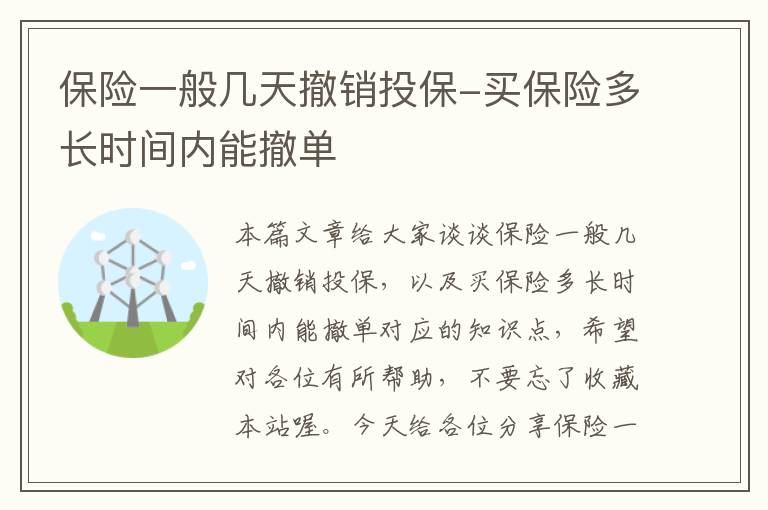 保险一般几天撤销投保-买保险多长时间内能撤单

本篇文章给大家谈谈保险一般几天撤销投保，以及买保险多长时间内能撤单对应的知识点，希望对各位有所帮助，不要忘了收藏本站喔。今天给各位分享保险一